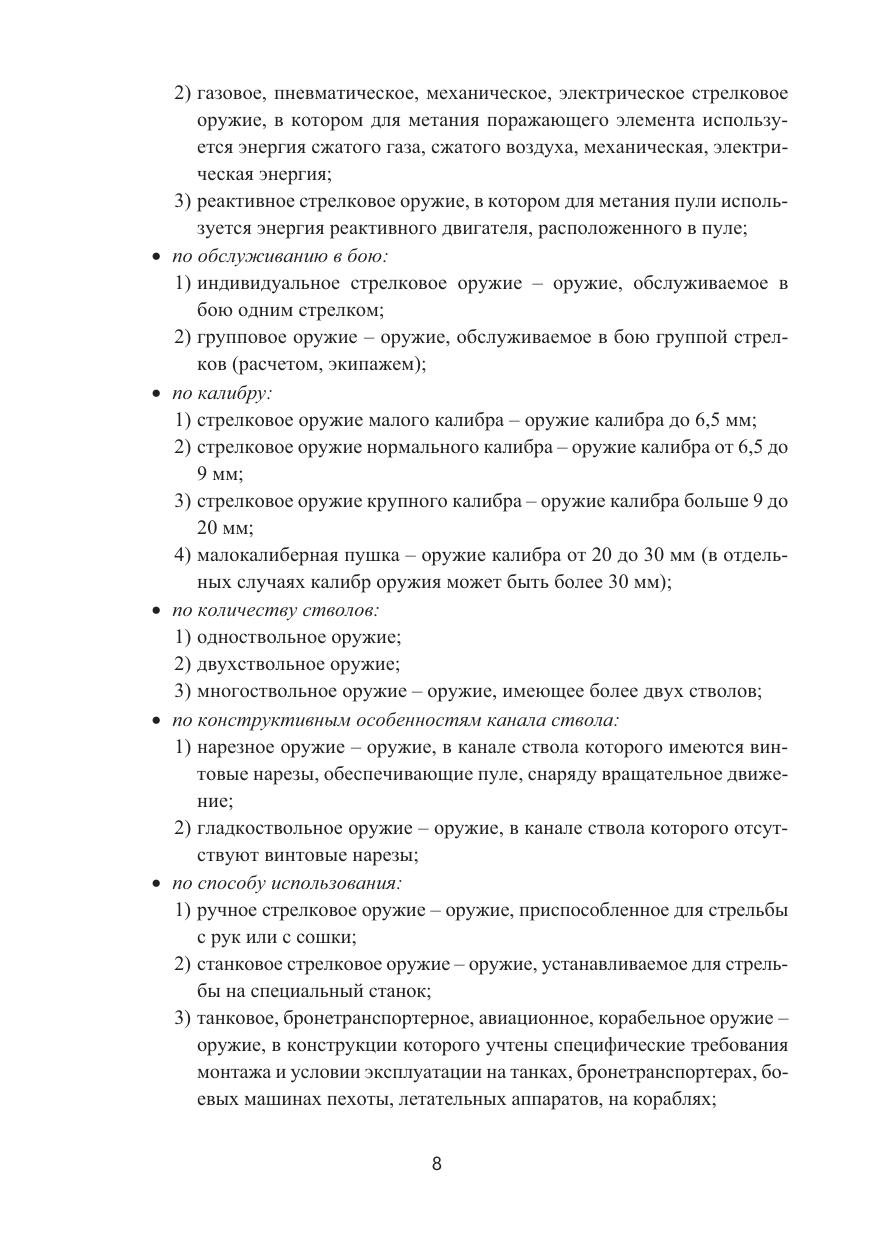 2) газовое, пневматическое, механическое, электрическое стрелковое оружие, в котором для метания поражающего элемента используется энергия сжатого газа, сжатого воздуха, механическая, электрическая энергия;
3) реактивное стрелковое оружие, в котором для метания пули используется энергия реактивного двигателя, расположенного в пуле;
• по обслуживанию в бою:
1) индивидуальное стрелковое оружие – оружие, обслуживаемое в бою одним стрелком;
2) групповое оружие – оружие, обслуживаемое в бою группой стрелков (расчетом, экипажем);
• по калибру:
1) стрелковое оружие малого калибра – оружие калибра до 6,5 мм;
2) стрелковое оружие нормального калибра – оружие калибра от 6,5 до 9 мм;
3) стрелковое оружие крупного калибра – оружие калибра больше 9 до 20 мм;
4) малокалиберная пушка – оружие калибра от 20 до 30 мм (в отдельных случаях калибр оружия может быть более 30 мм);
• по количеству стволов:
1) одноствольное оружие;
2) двухствольное оружие;
3) многоствольное оружие – оружие, имеющее более двух стволов;
• по конструктивным особенностям канала ствола:
1) нарезное оружие – оружие, в канале ствола которого имеются винтовые нарезы, обеспечивающие пуле, снаряду вращательное движение;
2) гладкоствольное оружие – оружие, в канале ствола которого отсутствуют винтовые нарезы;
• по способу использования:
1) ручное стрелковое оружие – оружие, приспособленное для стрельбы с рук или с сошки;
2) станковое стрелковое оружие – оружие, устанавливаемое для стрельбы на специальный станок;
3) танковое, бронетранспортерное, авиационное, корабельное оружие – оружие, в конструкции которого учтены специфические требования монтажа и условии эксплуатации на танках, бронетранспортерах, боевых машинах пехоты, летательных аппаратов, на кораблях;

8